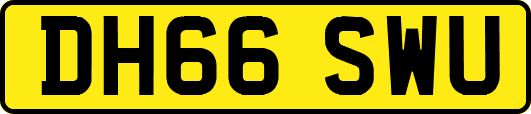 DH66 SWU